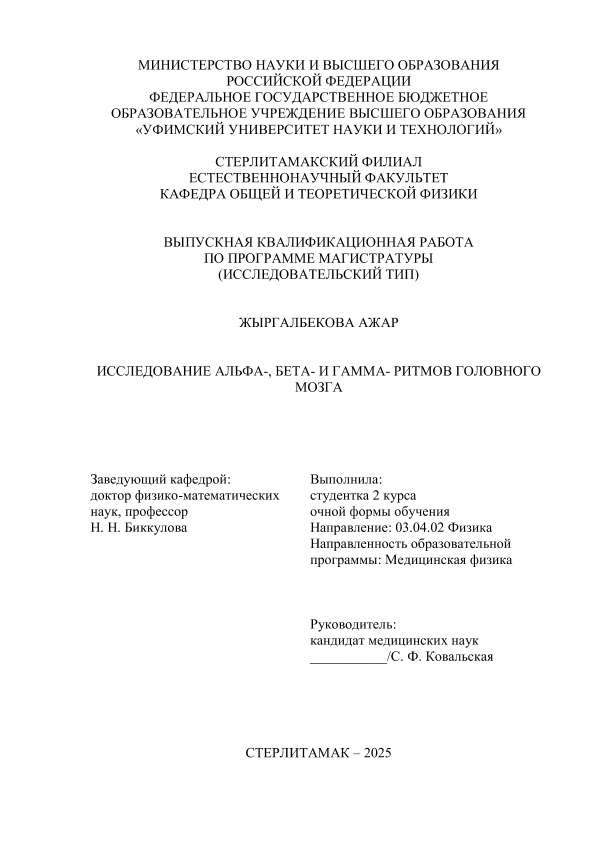 МИНИСТЕРСТВО НАУКИ И ВЫСШЕГО ОБРАЗОВАНИЯ
РОССИЙСКОЙ ФЕДЕРАЦИИ
ФЕДЕРАЛЬНОЕ ГОСУДАРСТВЕННОЕ БЮДЖЕТНОЕ
ОБРАЗОВАТЕЛЬНОЕ УЧРЕЖДЕНИЕ ВЫСШЕГО ОБРАЗОВАНИЯ
«УФИМСКИЙ УНИВЕРСИТЕТ НАУКИ И ТЕХНОЛОГИЙ»

СТЕРЛИТАМАКСКИЙ ФИЛИАЛ
ЕСТЕСТВЕННОНАУЧНЫЙ ФАКУЛЬТЕТ
КАФЕДРА ОБЩЕЙ И ТЕОРЕТИЧЕСКОЙ ФИЗИКИ

ВЫПУСКНАЯ КВАЛИФИКАЦИОННАЯ РАБОТА
ПО ПРОГРАММЕ МАГИСТРАТУРЫ
(ИССЛЕДОВАТЕЛЬСКИЙ ТИП)

ЖЫРГАЛБЕКОВА АЖАР

ИССЛЕДОВАНИЕ АЛЬФА-, БЕТА- И ГАММА- РИТМОВ ГОЛОВНОГО МОЗГА

Заведующий кафедрой:
доктор физико-математических наук, профессор
Н. Н. Биккулова

Выполнила:
студентка 2 курса
очной формы обучения
Направление: 03.04.02 Физика
Направленность образовательной программы: Медицинская физика

Руководитель:
кандидат медицинских наук
___________/С. Ф. Ковальская

СТЕРЛИТАМАК – 2025